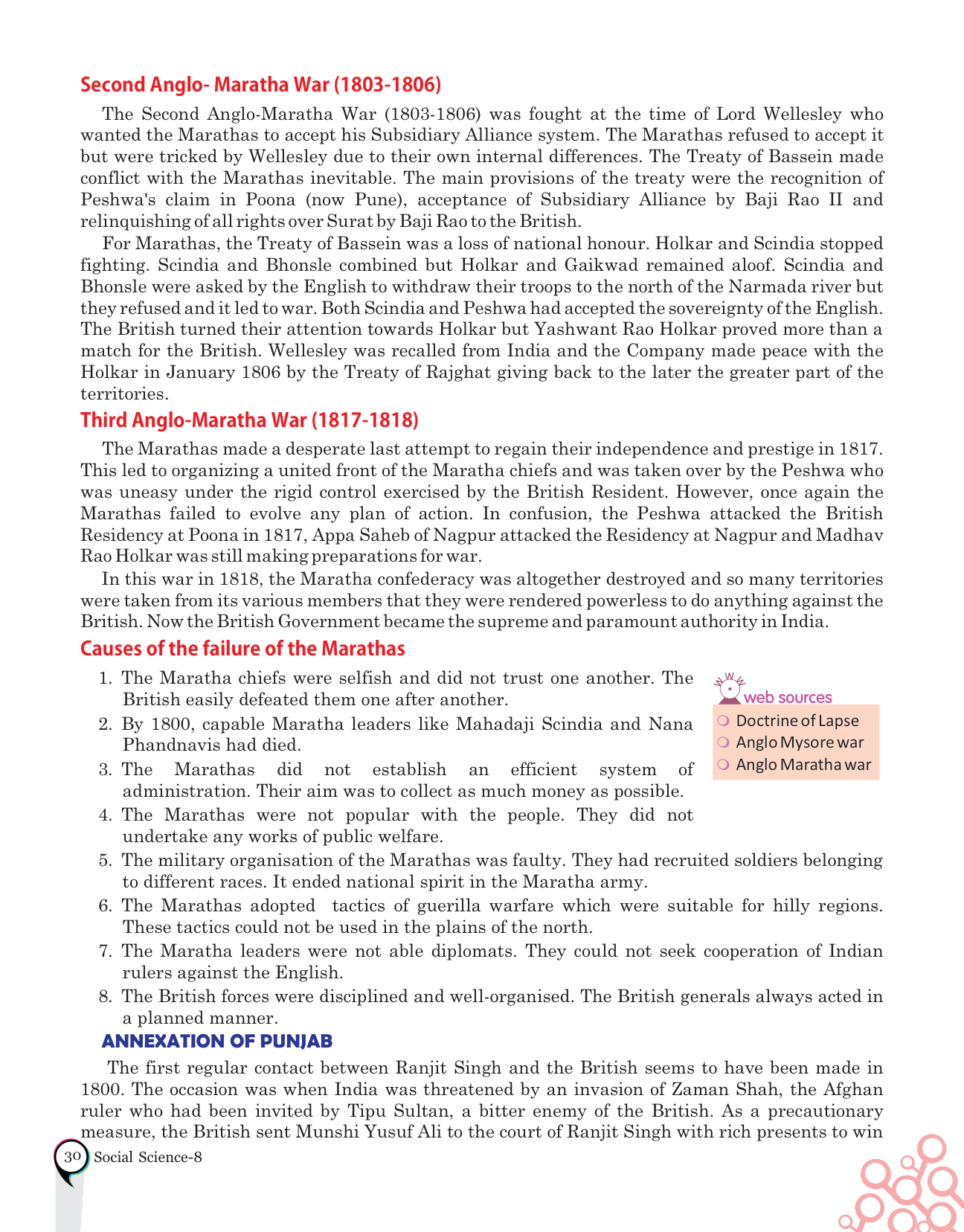 Second Anglo- Maratha War (1803-1806)

The Second Anglo-Maratha War (1803-1806) was fought at the time of Lord Wellesley who wanted the Marathas to accept his Subsidiary Alliance system. The Marathas refused to accept it but were tricked by Wellesley due to their own internal differences. The Treaty of Bassein made conflict with the Marathas inevitable. The main provisions of the treaty were the recognition of Peshwa's claim in Poona (now Pune), acceptance of Subsidiary Alliance by Baji Rao II and relinquishing of all rights over Surat by Baji Rao to the British.

For Marathas, the Treaty of Bassein was a loss of national honour. Holkar and Scindia stopped fighting. Scindia and Bhonsle combined but Holkar and Gaikwad remained aloof. Scindia and Bhonsle were asked by the English to withdraw their troops to the north of the Narmada river but they refused and it led to war. Both Scindia and Peshwa had accepted the sovereignty of the English. The British turned their attention towards Holkar but Yashwant Rao Holkar proved more than a match for the British. Wellesley was recalled from India and the Company made peace with the Holkar in January 1806 by the Treaty of Rajghat giving back to the later the greater part of the territories.

Third Anglo-Maratha War (1817-1818)

The Marathas made a desperate last attempt to regain their independence and prestige in 1817. This led to organizing a united front of the Maratha chiefs and was taken over by the Peshwa who was uneasy under the rigid control exercised by the British Resident. However, once again the Marathas failed to evolve any plan of action. In confusion, the Peshwa attacked the British Residency at Poona in 1817, Appa Saheb of Nagpur attacked the Residency at Nagpur and Madhav Rao Holkar was still making preparations for war.

In this war in 1818, the Maratha confederacy was altogether destroyed and so many territories were taken from its various members that they were rendered powerless to do anything against the British. Now the British Government became the supreme and paramount authority in India.

Causes of the failure of the Marathas

1. The Maratha chiefs were selfish and did not trust one another. The British easily defeated them one after another.
2. By 1800, capable Maratha leaders like Mahadaji Scindia and Nana Phandnavis had died.
3. The Marathas did not establish an efficient system of administration. Their aim was to collect as much money as possible.
4. The Marathas were not popular with the people. They did not undertake any works of public welfare.
5. The military organisation of the Marathas was faulty. They had recruited soldiers belonging to different races. It ended national spirit in the Maratha army.
6. The Marathas adopted tactics of guerilla warfare which were suitable for hilly regions. These tactics could not be used in the plains of the north.
7. The Maratha leaders were not able diplomats. They could not seek cooperation of Indian rulers against the English.
8. The British forces were disciplined and well-organised. The British generals always acted in a planned manner.

WWW web sources
Doctrine of Lapse
Anglo Mysore war
Anglo Maratha war

ANNEXATION OF PUNJAB

The first regular contact between Ranjit Singh and the British seems to have been made in 1800. The occasion was when India was threatened by an invasion of Zaman Shah, the Afghan ruler who had been invited by Tipu Sultan, a bitter enemy of the British. As a precautionary measure, the British sent Munshi Yusuf Ali to the court of Ranjit Singh with rich presents to win

30 Social Science-8